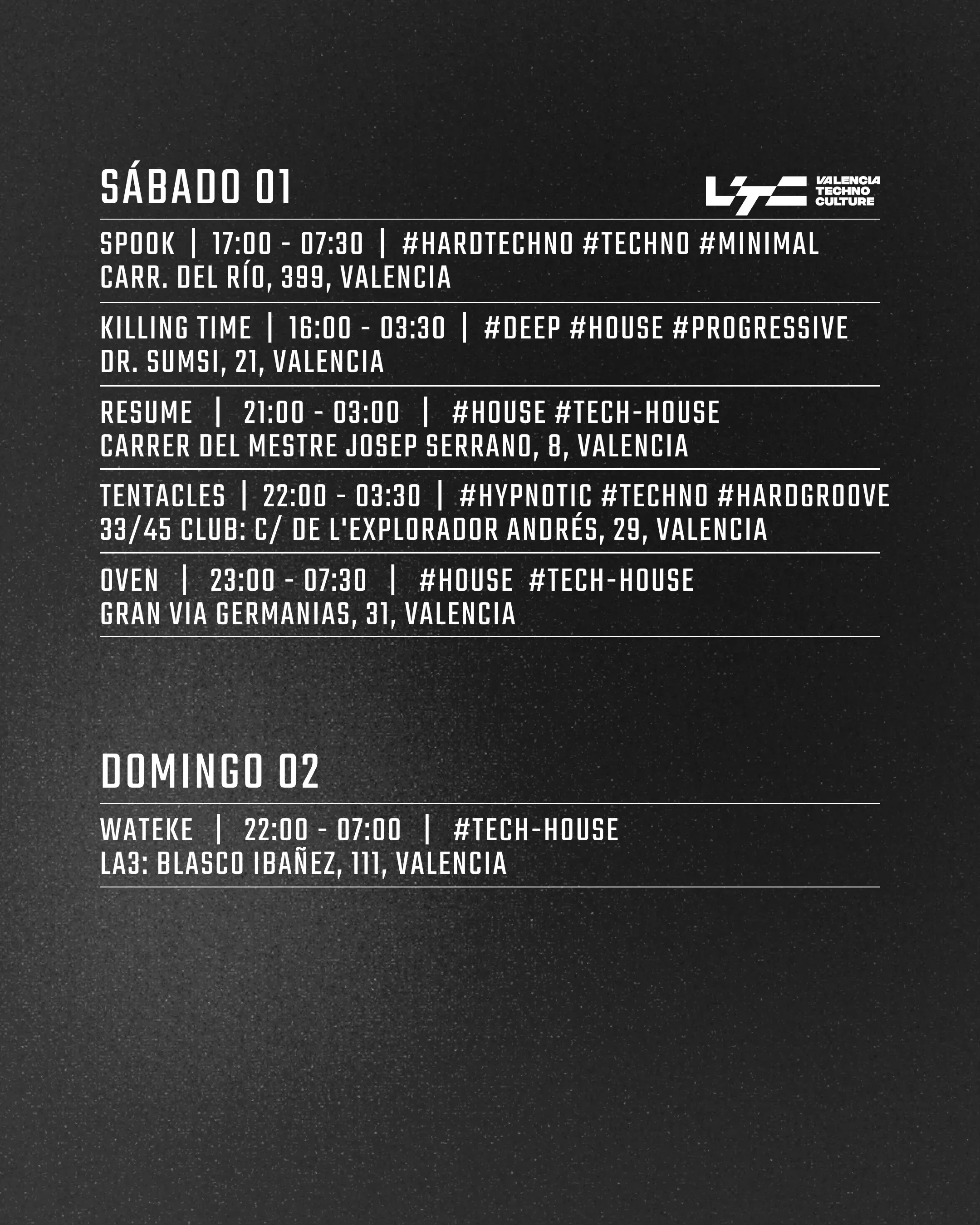 SÁBADO 01

VALENCIA
TECHNO
CULTURE

SPOOK | 17:00 - 07:30 | #HARDTECHNO #TECHNO #MINIMAL
CARR. DEL RÍO, 399, VALENCIA

KILLING TIME | 16:00 - 03:30 | #DEEP #HOUSE #PROGRESSIVE
DR. SUMSI, 21, VALENCIA

RESUME | 21:00 - 03:00 | #HOUSE #TECH-HOUSE
CARRER DEL MESTRE JOSEP SERRANO, 8, VALENCIA

TENTACLES | 22:00 - 03:30 | #HYPNOTIC #TECHNO #HARDGROOVE
33/45 CLUB: C/ DE L'EXPLORADOR ANDRÉS, 29, VALENCIA

OVEN | 23:00 - 07:30 | #HOUSE #TECH-HOUSE
GRAN VIA GERMANIAS, 31, VALENCIA

DOMINGO 02

WATEKE | 22:00 - 07:00 | #TECH-HOUSE
LA3: BLASCO IBAÑEZ, 111, VALENCIA